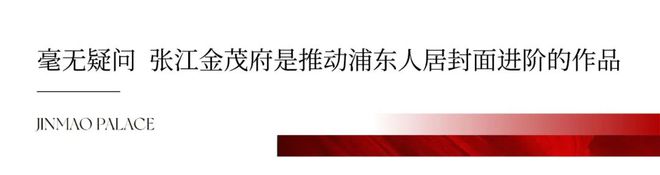 毫无疑问 张江金茂府是推动浦东人居封面进阶的作品

JINMAO PALACE